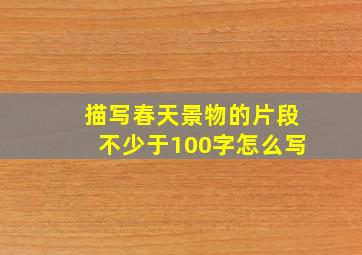 描写春天景物的片段
不少于100字怎么写